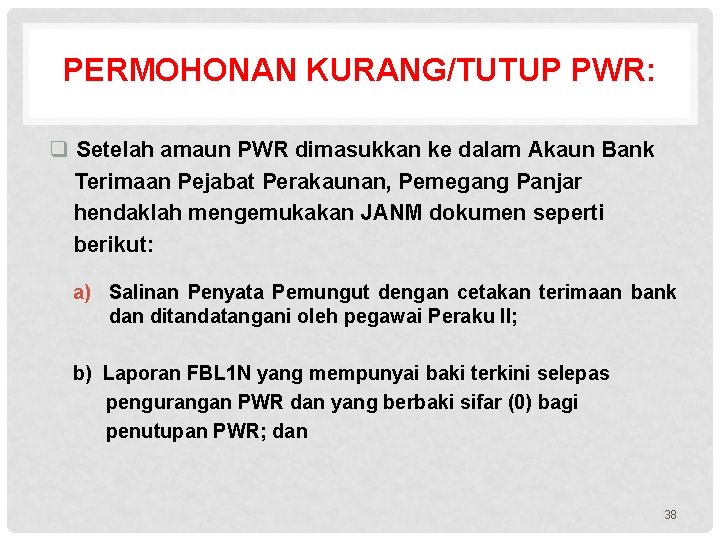 PERMOHONAN KURANG/TUTUP PWR:

❑ Setelah amaun PWR dimasukkan ke dalam Akaun Bank Terimaan Pejabat Perakaunan, Pemegang Panjar hendaklah mengemukakan JANM dokumen seperti berikut:

a) Salinan Penyata Pemungut dengan cetakan terimaan bank dan ditandatangani oleh pegawai Peraku II;

b) Laporan FBL1N yang mempunyai baki terkini selepas pengurangan PWR dan yang berbaki sifar (0) bagi penutupan PWR; dan

38